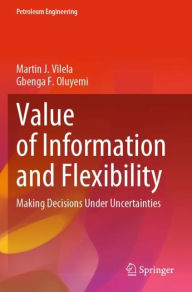 Petroleum Engineering

Martin J. Vilela
Gbenga F. Oluyemi

Value of Information and Flexibility

Making Decisions Under Uncertainties

Springer